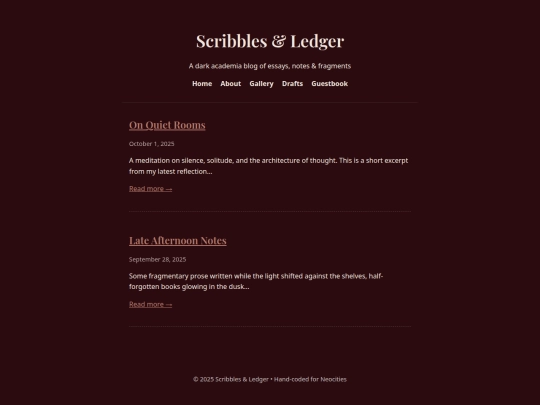 Scribbles & Ledger

A dark academia blog of essays, notes & fragments

Home About Gallery Drafts Guestbook

On Quiet Rooms

October 1, 2025

A meditation on silence, solitude, and the architecture of thought. This is a short excerpt from my latest reflection...

Read more →

Late Afternoon Notes

September 28, 2025

Some fragmentary prose written while the light shifted against the shelves, half-forgotten books glowing in the dusk...

Read more →

© 2025 Scribbles & Ledger • Hand-coded for Neocities